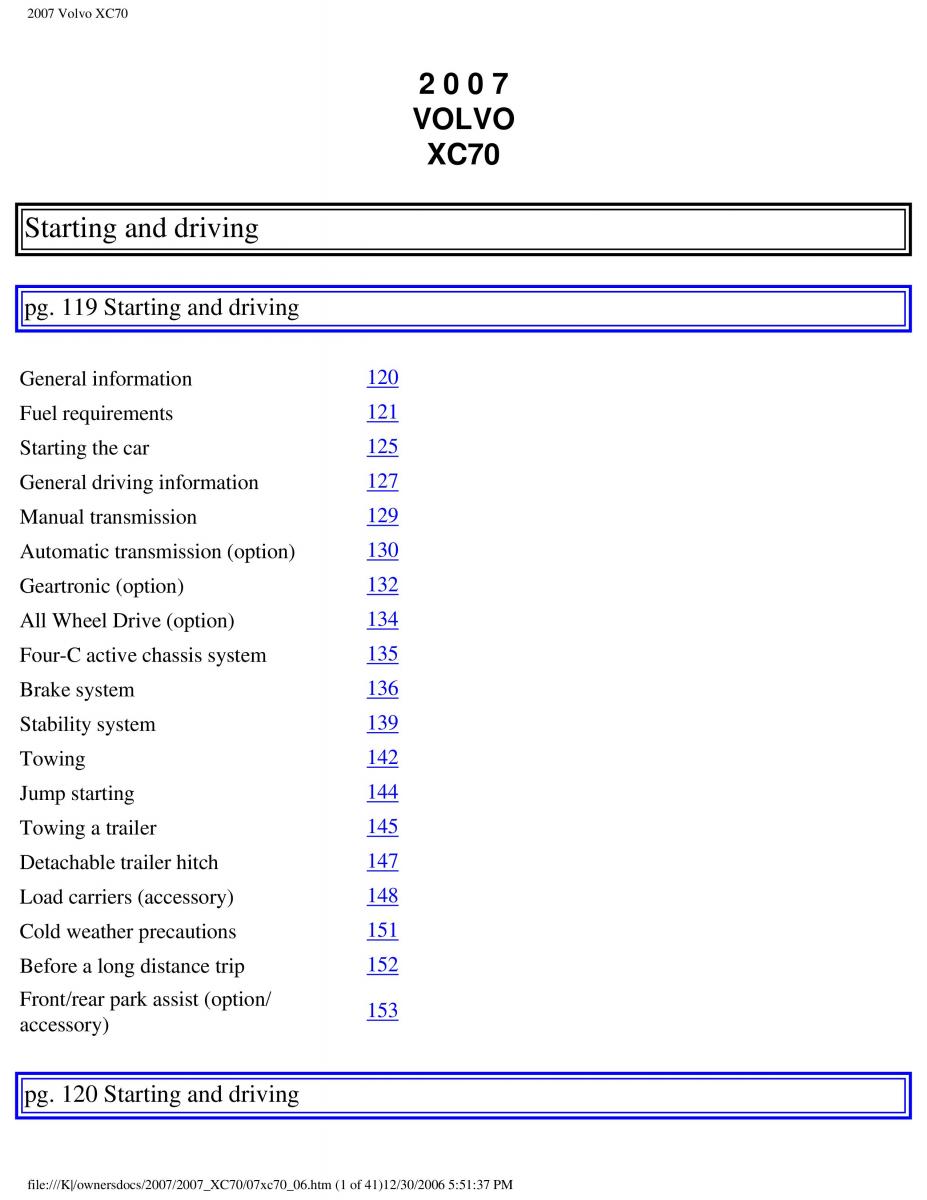 2007 Volvo XC70

2 0 0 7
VOLVO
XC70

Starting and driving

pg. 119 Starting and driving

| | |
|---|---|
| General information | 120 |
| Fuel requirements | 121 |
| Starting the car | 125 |
| General driving information | 127 |
| Manual transmission | 129 |
| Automatic transmission (option) | 130 |
| Geartronic (option) | 132 |
| All Wheel Drive (option) | 134 |
| Four-C active chassis system | 135 |
| Brake system | 136 |
| Stability system | 139 |
| Towing | 142 |
| Jump starting | 144 |
| Towing a trailer | 145 |
| Detachable trailer hitch | 147 |
| Load carriers (accessory) | 148 |
| Cold weather precautions | 151 |
| Before a long distance trip | 152 |
| Front/rear park assist (option/ accessory) | 153 |

pg. 120 Starting and driving

file:///K|/ownersdocs/2007/2007_XC70/07xc70_06.htm (1 of 41)12/30/2006 5:51:37 PM